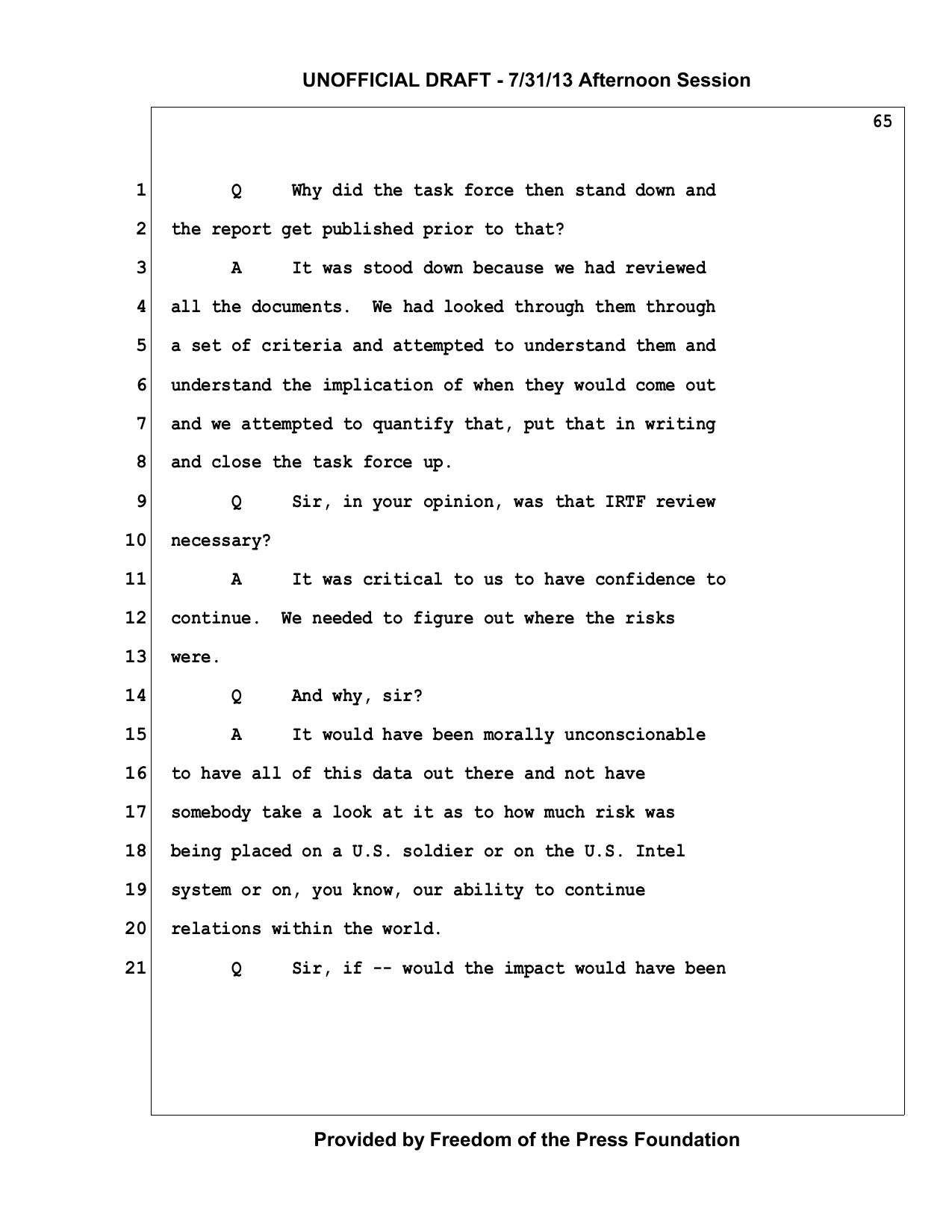 UNOFFICIAL DRAFT - 7/31/13 Afternoon Session

65

1 Q Why did the task force then stand down and
2 the report get published prior to that?
3 A It was stood down because we had reviewed
4 all the documents. We had looked through them through
5 a set of criteria and attempted to understand them and
6 understand the implication of when they would come out
7 and we attempted to quantify that, put that in writing
8 and close the task force up.
9 Q Sir, in your opinion, was that IRTF review
10 necessary?
11 A It was critical to us to have confidence to
12 continue. We needed to figure out where the risks
13 were.
14 Q And why, sir?
15 A It would have been morally unconscionable
16 to have all of this data out there and not have
17 somebody take a look at it as to how much risk was
18 being placed on a U.S. soldier or on the U.S. Intel
19 system or on, you know, our ability to continue
20 relations within the world.
21 Q Sir, if -- would the impact would have been

Provided by Freedom of the Press Foundation